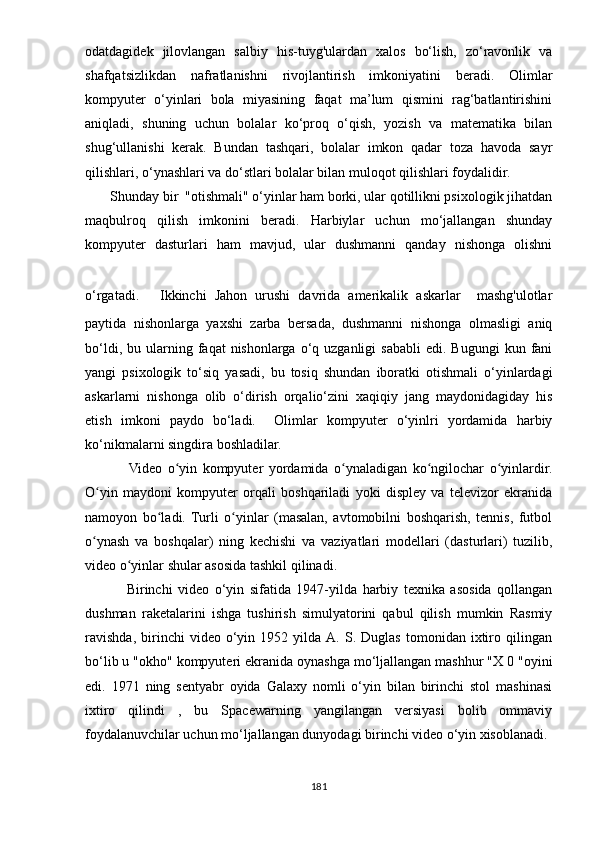 odatdagidek jilovlangan salbiy his-tuyg'ulardan xalos bo‘lish, zo‘ravonlik va shafqatsizlikdan nafratlanishni rivojlantirish imkoniyatini beradi. Olimlar kompyuter o‘yinlari bola miyasining faqat ma’lum qismini rag‘batlantirishini aniqladi, shuning uchun bolalar ko‘proq o‘qish, yozish va matematika bilan shug‘ullanishi kerak. Bundan tashqari, bolalar imkon qadar toza havoda sayr qilishlari, o‘ynashlari va do‘stlari bolalar bilan muloqot qilishlari foydalidir.

Shunday bir "otishmali" o‘yinlar ham borki, ular qotillikni psixologik jihatdan maqbulroq qilish imkonini beradi. Harbiylar uchun mo‘jallangan shunday kompyuter dasturlari ham mavjud, ular dushmanni qanday nishonga olishni o‘rgatadi. Ikkinchi Jahon urushi davrida amerikalik askarlar mashg'ulotlar paytida nishonlarga yaxshi zarba bersada, dushmanni nishonga olmasligi aniq bo‘ldi, bu ularning faqat nishonlarga o‘q uzganligi sababli edi. Bugungi kun fani yangi psixologik to‘siq yasadi, bu tosiq shundan iboratki otishmali o‘yinlardagi askarlarni nishonga olib o‘dirish orqalio‘zini xaqiqiy jang maydonidagiday his etish imkoni paydo bo‘ladi. Olimlar kompyuter o‘yinlri yordamida harbiy ko‘nikmalarni singdira boshladilar.

Video o‘yin kompyuter yordamida o‘ynaladigan ko‘ngilochar o‘yinlardir. O‘yin maydoni kompyuter orqali boshqariladi yoki displey va televizor ekranida namoyon bo‘ladi. Turli o‘yinlar (masalan, avtomobilni boshqarish, tennis, futbol o‘ynash va boshqalar) ning kechishi va vaziyatlari modellari (dasturlari) tuzilib, video o‘yinlar shular asosida tashkil qilinadi.

Birinchi video o‘yin sifatida 1947-yilda harbiy texnika asosida qollangan dushman raketalarini ishga tushirish simulyatorini qabul qilish mumkin Rasmiy ravishda, birinchi video o‘yin 1952 yilda A. S. Duglas tomonidan ixtiro qilingan bo‘lib u "okho" kompyuteri ekranida oynashga mo‘ljallangan mashhur "X 0 "oyini edi. 1971 ning sentyabr oyida Galaxy nomli o‘yin bilan birinchi stol mashinasi ixtiro qilindi , bu Spacewarning yangilangan versiyasi bolib ommaviy foydalanuvchilar uchun mo‘ljallangan dunyodagi birinchi video o‘yin xisoblanadi.

181